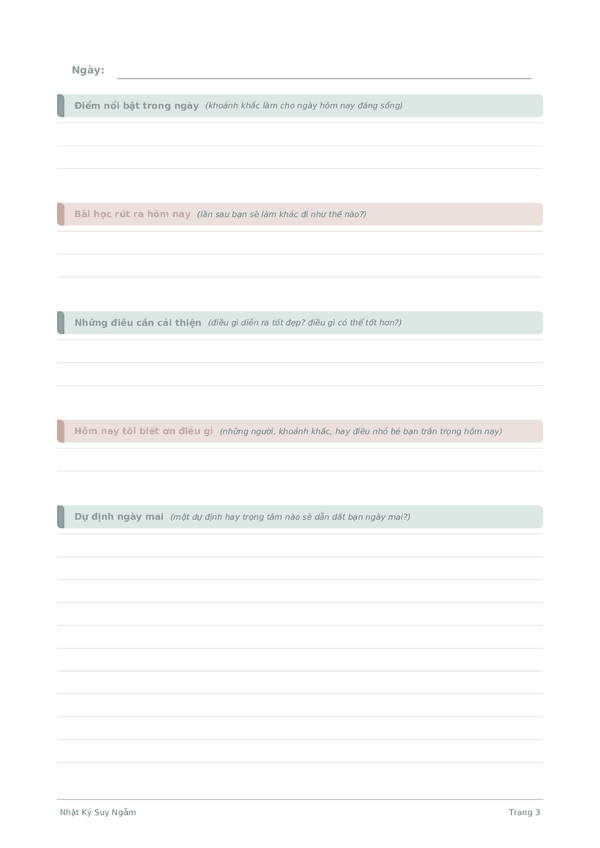 Ngày:

Điểm nổi bật trong ngày (khoảnh khắc làm cho ngày hôm nay đáng sống)

Bài học rút ra hôm nay (lần sau bạn sẽ làm khác đi như thế nào?)

Những điều cần cải thiện (điều gì diễn ra tốt đẹp? điều gì có thể tốt hơn?)

Hôm nay tôi biết ơn điều gì (những người, khoảnh khắc, hay điều nhỏ bé bạn trân trọng hôm nay)

Dự định ngày mai (một dự định hay trọng tâm nào sẽ dẫn dắt bạn ngày mai?)

Nhật Ký Suy Ngẫm

Trang 3